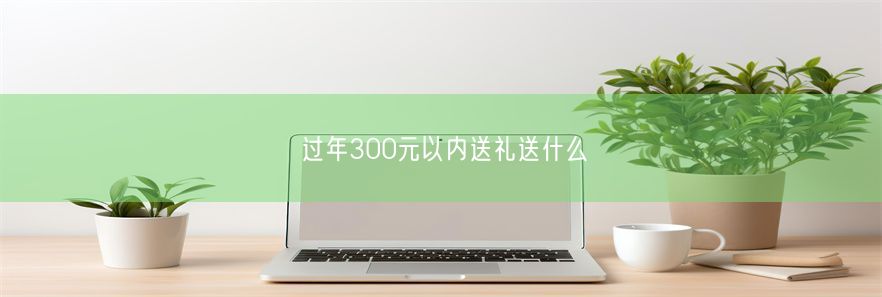 过年300元以内送礼送什么